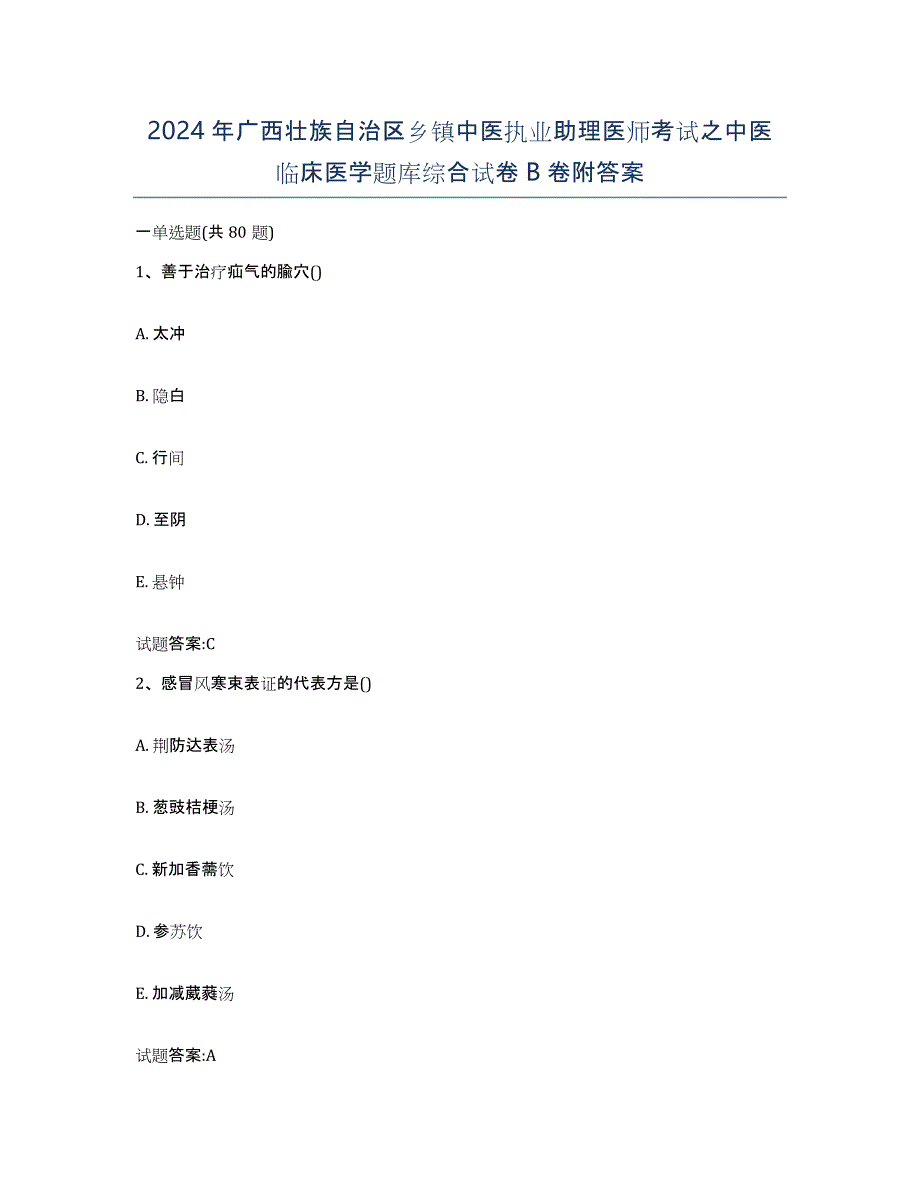 2024年广西壮族自治区乡镇中医执业助理医师考试之中医临床医学题库综合试卷B卷附答案

一单选题(共80题)

1、善于治疗疝气的腧穴()

A. 太冲

B. 隐白

C. 行间

D. 至阴

E. 悬钟

试题答案:C

2、感冒风寒束表证的代表方是()

A. 荆防达表汤

B. 葱豉桔梗汤

C. 新加香薷饮

D. 参苏饮

E. 加减葳蕤汤

试题答案:A